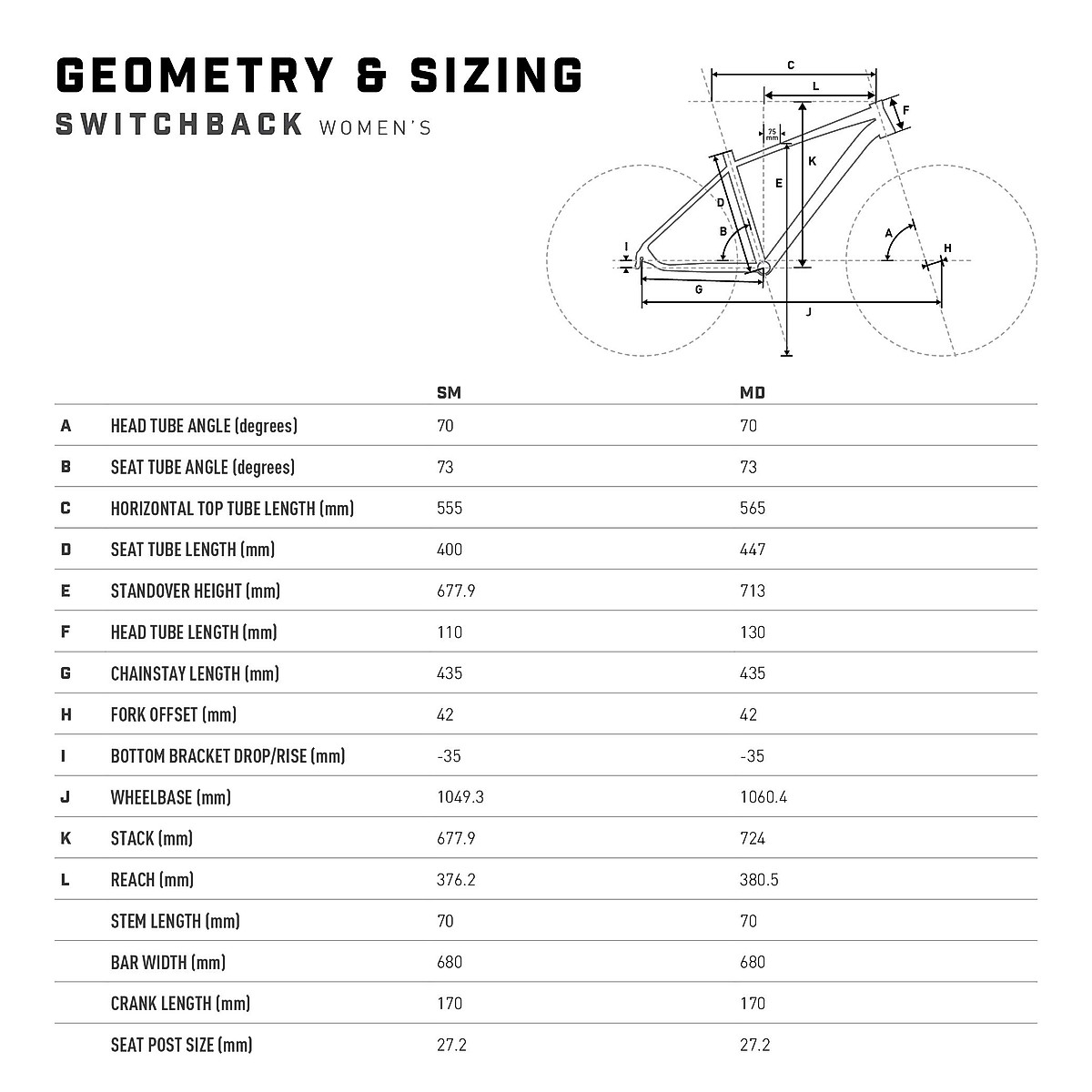 GEOMETRY & SIZING

SWITCHBACK WOMEN'S

C
L
F
75 mm
K
E
D
B
A
H
I
G
J

|  |  | SM | MD |
|---|---|---|---|
| A | HEAD TUBE ANGLE (degrees) | 70 | 70 |
| B | SEAT TUBE ANGLE (degrees) | 73 | 73 |
| C | HORIZONTAL TOP TUBE LENGTH (mm) | 555 | 565 |
| D | SEAT TUBE LENGTH (mm) | 400 | 447 |
| E | STANDOVER HEIGHT (mm) | 677.9 | 713 |
| F | HEAD TUBE LENGTH (mm) | 110 | 130 |
| G | CHAINSTAY LENGTH (mm) | 435 | 435 |
| H | FORK OFFSET (mm) | 42 | 42 |
| I | BOTTOM BRACKET DROP/RISE (mm) | -35 | -35 |
| J | WHEELBASE (mm) | 1049.3 | 1060.4 |
| K | STACK (mm) | 677.9 | 724 |
| L | REACH (mm) | 376.2 | 380.5 |
|  | STEM LENGTH (mm) | 70 | 70 |
|  | BAR WIDTH (mm) | 680 | 680 |
|  | CRANK LENGTH (mm) | 170 | 170 |
|  | SEAT POST SIZE (mm) | 27.2 | 27.2 |